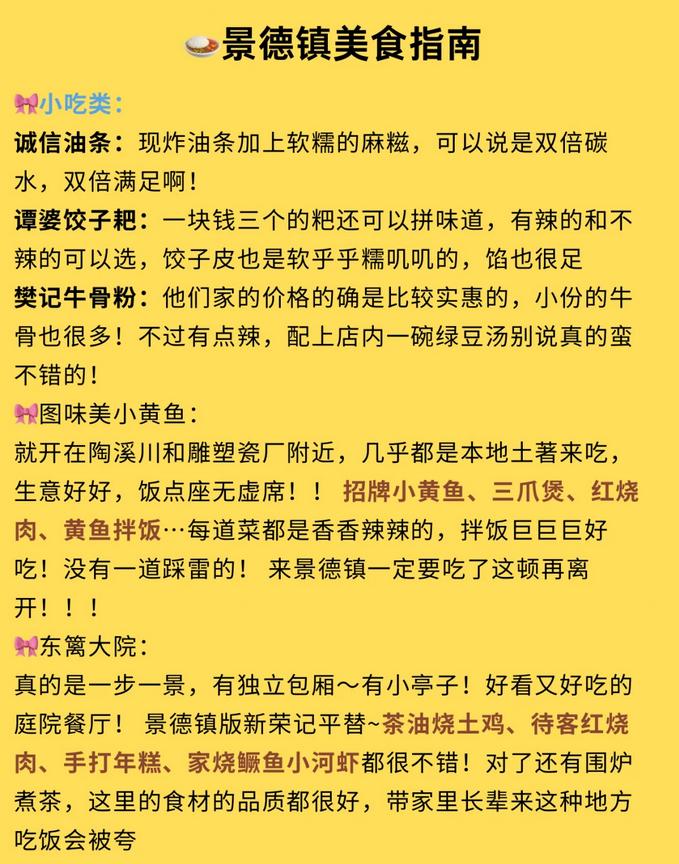 景德镇美食指南

小吃类：
诚信油条：现炸油条加上软糯的麻糍，可以说是双倍碳水，双倍满足啊！
谭婆饺子粑：一块钱三个的粑还可以拼味道，有辣的和不辣的可以选，饺子皮也是软乎乎糯叽叽的，馅也很足
樊记牛骨粉：他们家的价格的确是比较实惠的，小份的牛骨也很多！不过有点辣，配上店内一碗绿豆汤别说真的蛮不错的！
图味美小黄鱼：
就开在陶溪川和雕塑瓷厂附近，几乎都是本地土著来吃，生意好好，饭点座无虚席！！ 招牌小黄鱼、三爪煲、红烧肉、黄鱼拌饭…每道菜都是香香辣辣的，拌饭巨巨巨好吃！没有一道踩雷的！ 来景德镇一定要吃了这顿再离开！！！
东篱大院：
真的是一步一景，有独立包厢～有小亭子！好看又好吃的庭院餐厅！ 景德镇版新荣记平替~茶油烧土鸡、待客红烧肉、手打年糕、家烧鳜鱼小河虾都很不错！对了还有围炉煮茶，这里的食材的品质都很好，带家里长辈来这种地方吃饭会被夸